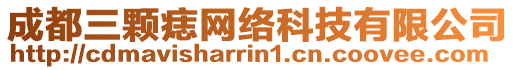 成都三颗痣网络科技有限公司
http://cdmavisharrin1.cn.coovee.com